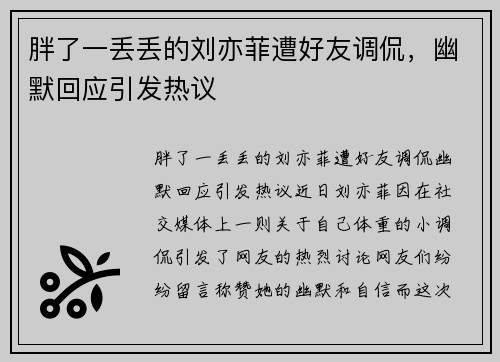 胖了一丢丢的刘亦菲遭好友调侃，幽默回应引发热议

胖了一丢丢的刘亦菲遭好友调侃幽默回应引发热议近日刘亦菲因在社交媒体上一则关于自己体重的小调侃引发了网友的热烈讨论网友们纷纷留言称赞她的幽默和自信而这次